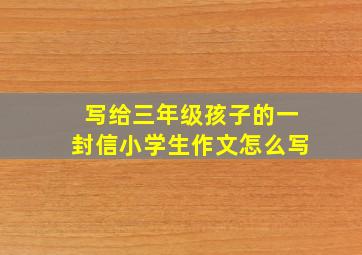 写给三年级孩子的一封信小学生作文怎么写